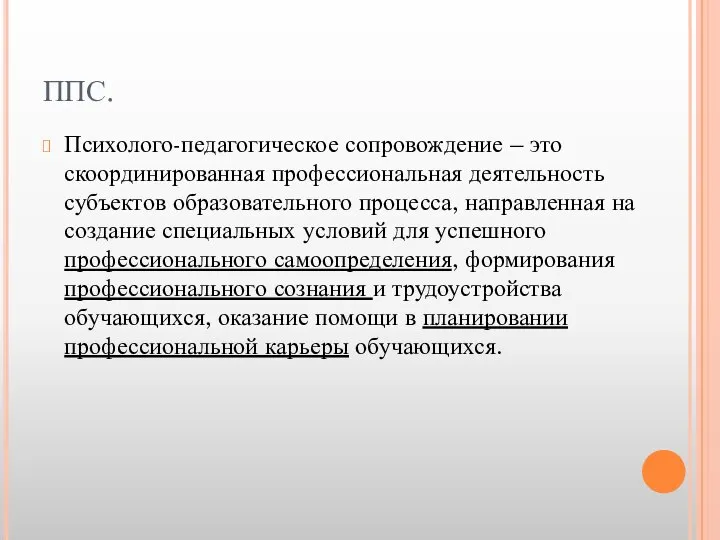 ППС.

Психолого-педагогическое сопровождение – это скоординированная профессиональная деятельность субъектов образовательного процесса, направленная на создание специальных условий для успешного профессионального самоопределения, формирования профессионального сознания и трудоустройства обучающихся, оказание помощи в планировании профессиональной карьеры обучающихся.